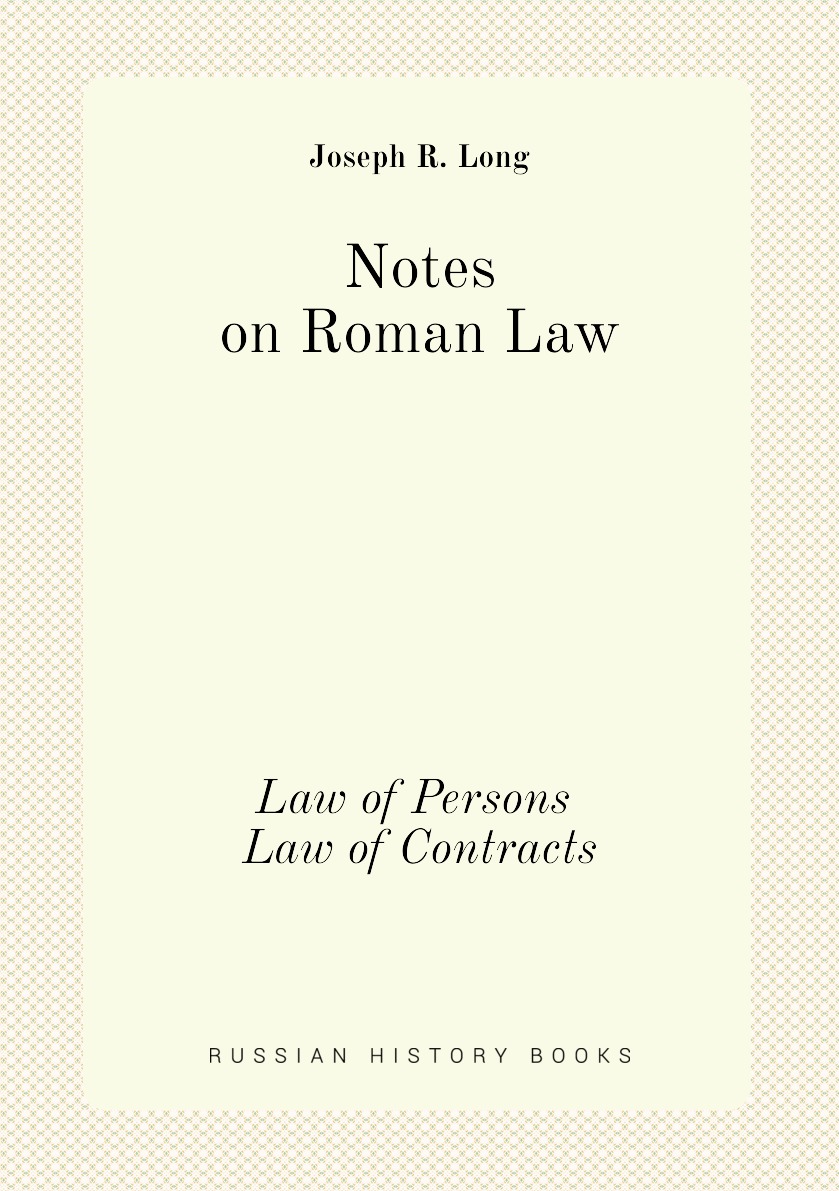 Joseph R. Long

Notes
on Roman Law

Law of Persons
Law of Contracts

RUSSIAN HISTORY BOOKS